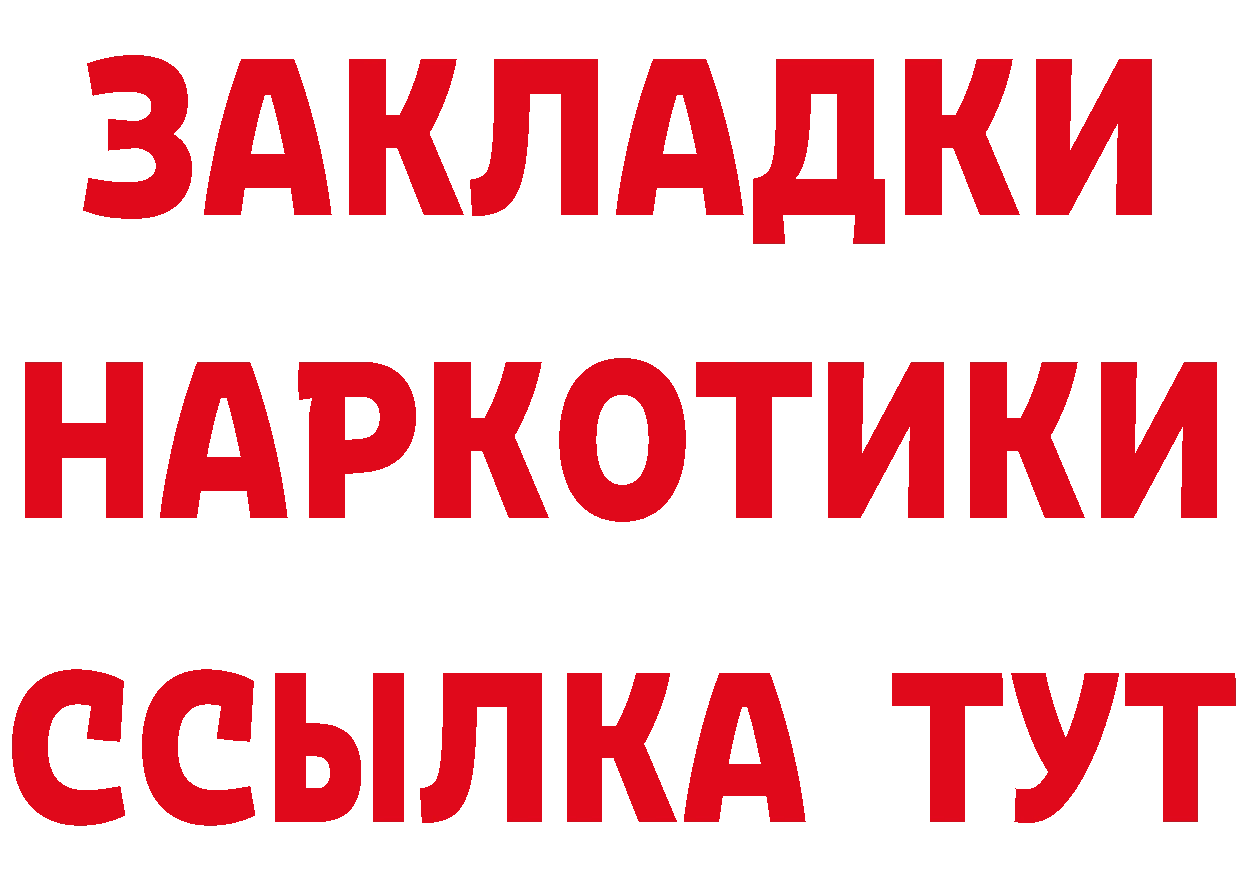 ЗАКЛАДКИ
НАРКОТИКИ
ССЫЛКА ТУТ